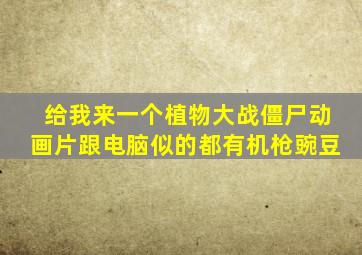 给我来一个植物大战僵尸动画片跟电脑似的都有机枪豌豆